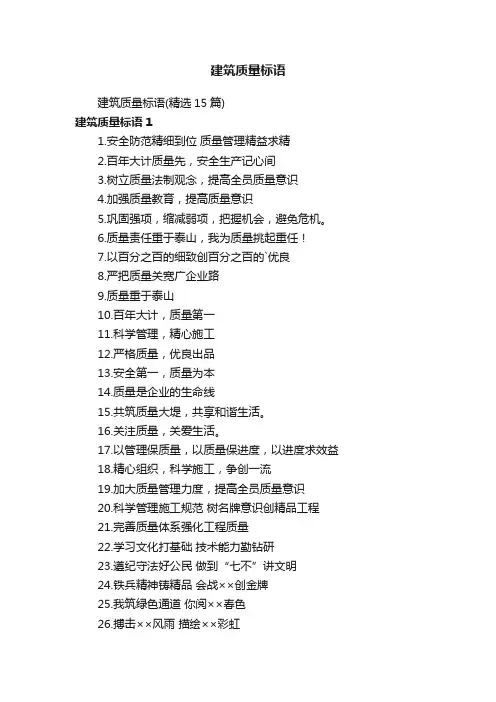 建筑质量标语

建筑质量标语(精选 15 篇)

建筑质量标语 1

1.安全防范精细到位 质量管理精益求精

2.百年大计质量先，安全生产记心间

3.树立质量法制观念，提高全员质量意识

4.加强质量教育，提高质量意识

5.巩固强项，缩减弱项，把握机会，避免危机。

6.质量责任重于泰山，我为质量挑起重任！

7.以百分之百的细致创百分之百的`优良

8.严把质量关宽广企业路

9.质量重于泰山

10.百年大计，质量第一

11.科学管理，精心施工

12.严格质量，优良出品

13.安全第一，质量为本

14.质量是企业的生命线

15.共筑质量大堤，共享和谐生活。

16.关注质量，关爱生活。

17.以管理保质量，以质量保进度，以进度求效益

18.精心组织，科学施工，争创一流

19.加大质量管理力度，提高全员质量意识

20.科学管理施工规范 树名牌意识创精品工程

21.完善质量体系强化工程质量

22.学习文化打基础 技术能力勤钻研

23.遵纪守法好公民 做到“七不”讲文明

24.铁兵精神铸精品 会战××创金牌

25.我筑绿色通道 你阅××春色

26.搏击××风雨 描绘××彩虹